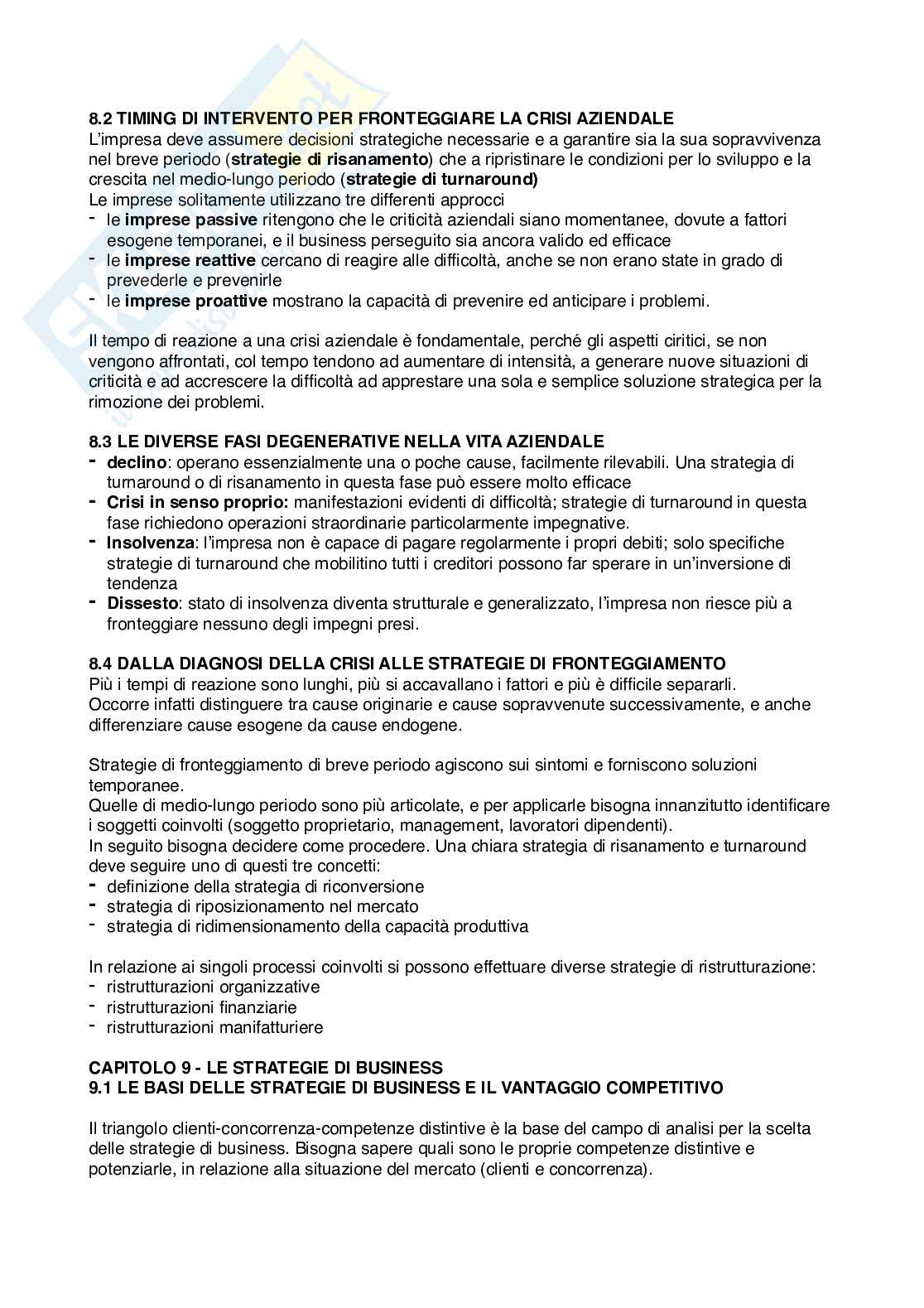 8.2 TIMING DI INTERVENTO PER FRONTEGGIARE LA CRISI AZIENDALE
L'impresa deve assumere decisioni strategiche necessarie e a garantire sia la sua sopravvivenza nel breve periodo (strategie di risanamento) che a ripristinare le condizioni per lo sviluppo e la crescita nel medio-lungo periodo (strategie di turnaround)
Le imprese solitamente utilizzano tre differenti approcci
- le imprese passive ritengono che le criticità aziendali siano momentanee, dovute a fattori esogene temporanei, e il business perseguito sia ancora valido ed efficace
- le imprese reattive cercano di reagire alle difficoltà, anche se non erano state in grado di prevederle e prevenirle
- le imprese proattive mostrano la capacità di prevenire ed anticipare i problemi.

Il tempo di reazione a una crisi aziendale è fondamentale, perché gli aspetti ciritici, se non vengono affrontati, col tempo tendono ad aumentare di intensità, a generare nuove situazioni di criticità e ad accrescere la difficoltà ad apprestare una sola e semplice soluzione strategica per la rimozione dei problemi.

8.3 LE DIVERSE FASI DEGENERATIVE NELLA VITA AZIENDALE
- declino: operano essenzialmente una o poche cause, facilmente rilevabili. Una strategia di turnaround o di risanamento in questa fase può essere molto efficace
- Crisi in senso proprio: manifestazioni evidenti di difficoltà; strategie di turnaround in questa fase richiedono operazioni straordinarie particolarmente impegnative.
- Insolvenza: l'impresa non è capace di pagare regolarmente i propri debiti; solo specifiche strategie di turnaround che mobilitino tutti i creditori possono far sperare in un'inversione di tendenza
- Dissesto: stato di insolvenza diventa strutturale e generalizzato, l'impresa non riesce più a fronteggiare nessuno degli impegni presi.

8.4 DALLA DIAGNOSI DELLA CRISI ALLE STRATEGIE DI FRONTEGGIAMENTO
Più i tempi di reazione sono lunghi, più si accavallano i fattori e più è difficile separarli.
Occorre infatti distinguere tra cause originarie e cause sopravvenute successivamente, e anche differenziare cause esogene da cause endogene.

Strategie di fronteggiamento di breve periodo agiscono sui sintomi e forniscono soluzioni temporanee.
Quelle di medio-lungo periodo sono più articolate, e per applicarle bisogna innanzitutto identificare i soggetti coinvolti (soggetto proprietario, management, lavoratori dipendenti).
In seguito bisogna decidere come procedere. Una chiara strategia di risanamento e turnaround deve seguire uno di questi tre concetti:
- definizione della strategia di riconversione
- strategia di riposizionamento nel mercato
- strategia di ridimensionamento della capacità produttiva

In relazione ai singoli processi coinvolti si possono effettuare diverse strategie di ristrutturazione:
- ristrutturazioni organizzative
- ristrutturazioni finanziarie
- ristrutturazioni manifatturiere

CAPITOLO 9 - LE STRATEGIE DI BUSINESS
9.1 LE BASI DELLE STRATEGIE DI BUSINESS E IL VANTAGGIO COMPETITIVO

Il triangolo clienti-concorrenza-competenze distintive è la base del campo di analisi per la scelta delle strategie di business. Bisogna sapere quali sono le proprie competenze distintive e potenziarle, in relazione alla situazione del mercato (clienti e concorrenza).